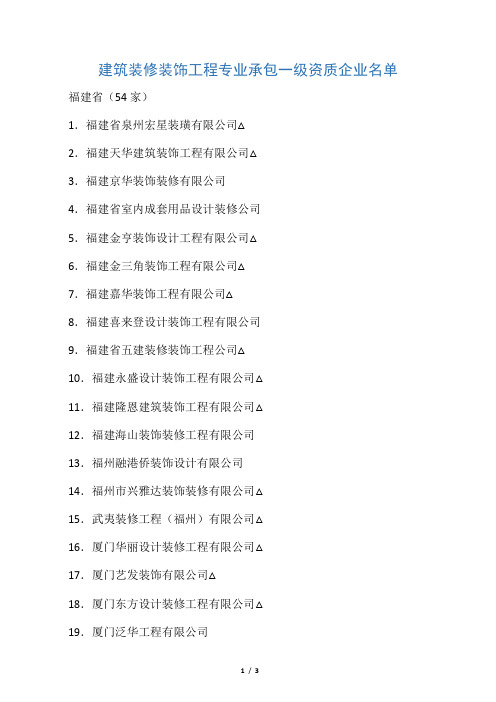 建筑装修装饰工程专业承包一级资质企业名单

福建省（54 家）

1. 福建省泉州宏星装璜有限公司△

2. 福建天华建筑装饰工程有限公司△

3. 福建京华装饰装修有限公司

4. 福建省室内成套用品设计装修公司

5. 福建金亨装饰设计工程有限公司△

6. 福建金三角装饰工程有限公司△

7. 福建嘉华装饰工程有限公司△

8. 福建喜来登设计装饰工程有限公司

9. 福建省五建装修装饰工程公司△

10. 福建永盛设计装饰工程有限公司△

11. 福建隆恩建筑装饰工程有限公司△

12. 福建海山装饰装修工程有限公司

13. 福州融港侨装饰设计有限公司

14. 福州市兴雅达装饰装修有限公司△

15. 武夷装修工程（福州）有限公司△

16. 厦门华丽设计装修工程有限公司△

17. 厦门艺发装饰有限公司△

18. 厦门东方设计装修工程有限公司△

19. 厦门泛华工程有限公司

1 / 3